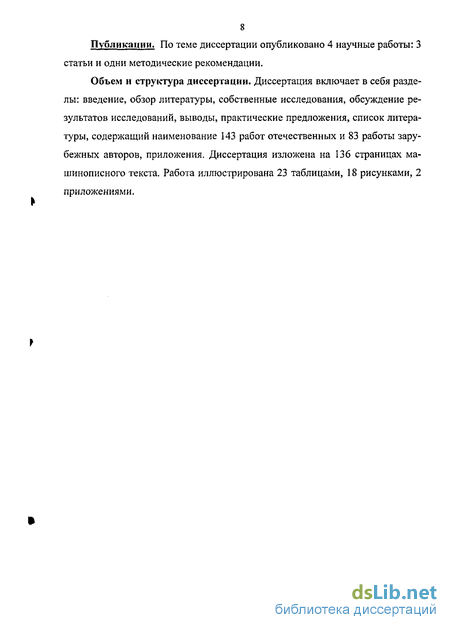 8

Публикации. По теме диссертации опубликовано 4 научные работы: 3 статьи и одни методические рекомендации.

Объем и структура диссертации. Диссертация включает в себя разделы: введение, обзор литературы, собственные исследования, обсуждение результатов исследований, выводы, практические предложения, список литературы, содержащий наименование 143 работ отечественных и 83 работы зарубежных авторов, приложения. Диссертация изложена на 136 страницах машинописного текста. Работа иллюстрирована 23 таблицами, 18 рисунками, 2 приложениями.

dsLib.net
библиотека диссертаций